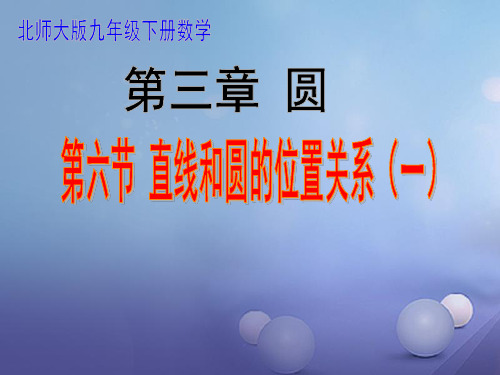 北师大版九年级下册数学

第三章 圆

第六节 直线和圆的位置关系（一）